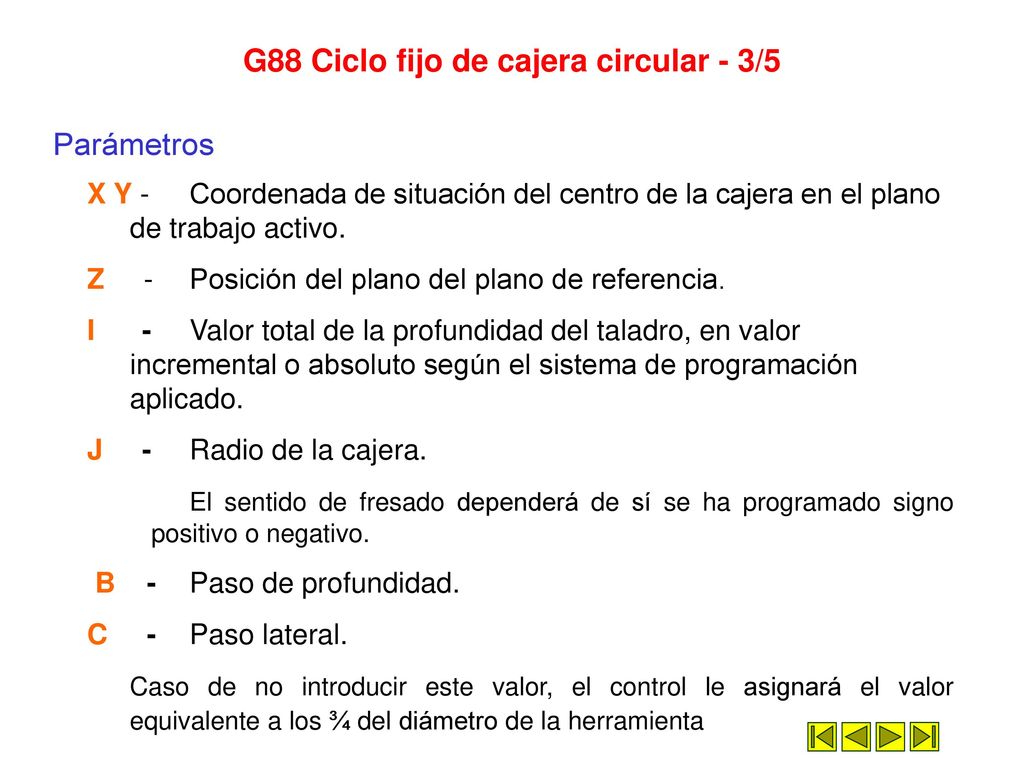 G88 Ciclo fijo de cajera circular - 3/5

Parámetros

X Y - Coordenada de situación del centro de la cajera en el plano de trabajo activo.

Z - Posición del plano del plano de referencia.

I - Valor total de la profundidad del taladro, en valor incremental o absoluto según el sistema de programación aplicado.

J - Radio de la cajera.

El sentido de fresado dependerá de sí se ha programado signo positivo o negativo.

B - Paso de profundidad.

C - Paso lateral.

Caso de no introducir este valor, el control le asignará el valor equivalente a los ¾ del diámetro de la herramienta